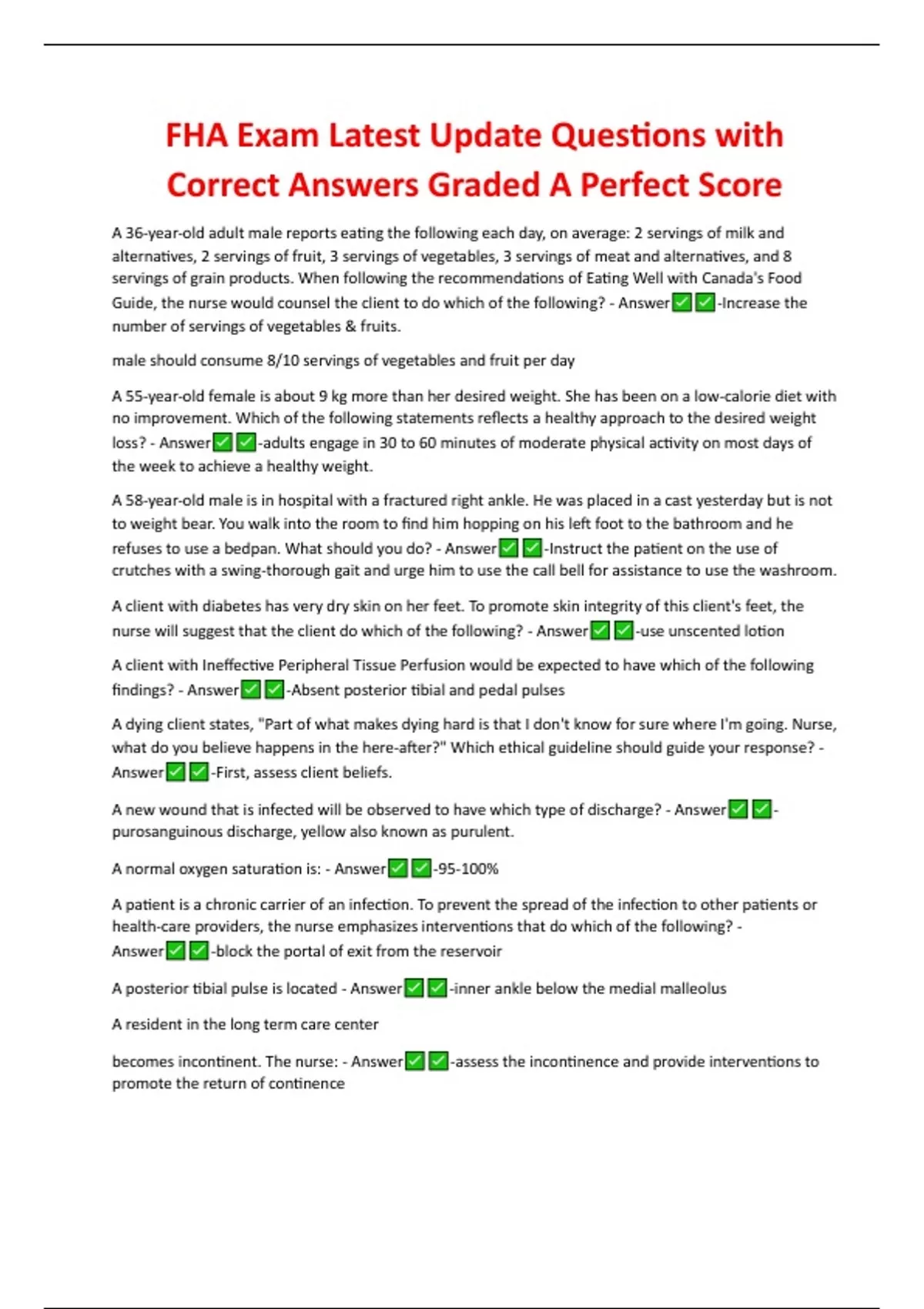 FHA Exam Latest Update Questions with Correct Answers Graded A Perfect Score

A 36-year-old adult male reports eating the following each day, on average: 2 servings of milk and alternatives, 2 servings of fruit, 3 servings of vegetables, 3 servings of meat and alternatives, and 8 servings of grain products. When following the recommendations of Eating Well with Canada's Food Guide, the nurse would counsel the client to do which of the following? - Answer✅✅-Increase the number of servings of vegetables & fruits.

male should consume 8/10 servings of vegetables and fruit per day

A 55-year-old female is about 9 kg more than her desired weight. She has been on a low-calorie diet with no improvement. Which of the following statements reflects a healthy approach to the desired weight loss? - Answer✅✅-adults engage in 30 to 60 minutes of moderate physical activity on most days of the week to achieve a healthy weight.

A 58-year-old male is in hospital with a fractured right ankle. He was placed in a cast yesterday but is not to weight bear. You walk into the room to find him hopping on his left foot to the bathroom and he refuses to use a bedpan. What should you do? - Answer✅✅-Instruct the patient on the use of crutches with a swing-thorough gait and urge him to use the call bell for assistance to use the washroom.

A client with diabetes has very dry skin on her feet. To promote skin integrity of this client's feet, the nurse will suggest that the client do which of the following? - Answer✅✅-use unscented lotion

A client with Ineffective Peripheral Tissue Perfusion would be expected to have which of the following findings? - Answer✅✅-Absent posterior tibial and pedal pulses

A dying client states, "Part of what makes dying hard is that I don't know for sure where I'm going. Nurse, what do you believe happens in the here-after?" Which ethical guideline should guide your response? - Answer✅✅-First, assess client beliefs.

A new wound that is infected will be observed to have which type of discharge? - Answer✅✅-purosanguinous discharge, yellow also known as purulent.

A normal oxygen saturation is: - Answer✅✅-95-100%

A patient is a chronic carrier of an infection. To prevent the spread of the infection to other patients or health-care providers, the nurse emphasizes interventions that do which of the following? - Answer✅✅-block the portal of exit from the reservoir

A posterior tibial pulse is located - Answer✅✅-inner ankle below the medial malleolus

A resident in the long term care center

becomes incontinent. The nurse: - Answer✅✅-assess the incontinence and provide interventions to promote the return of continence